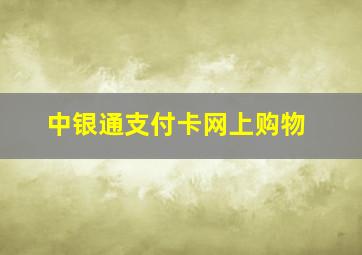 中银通支付卡网上购物